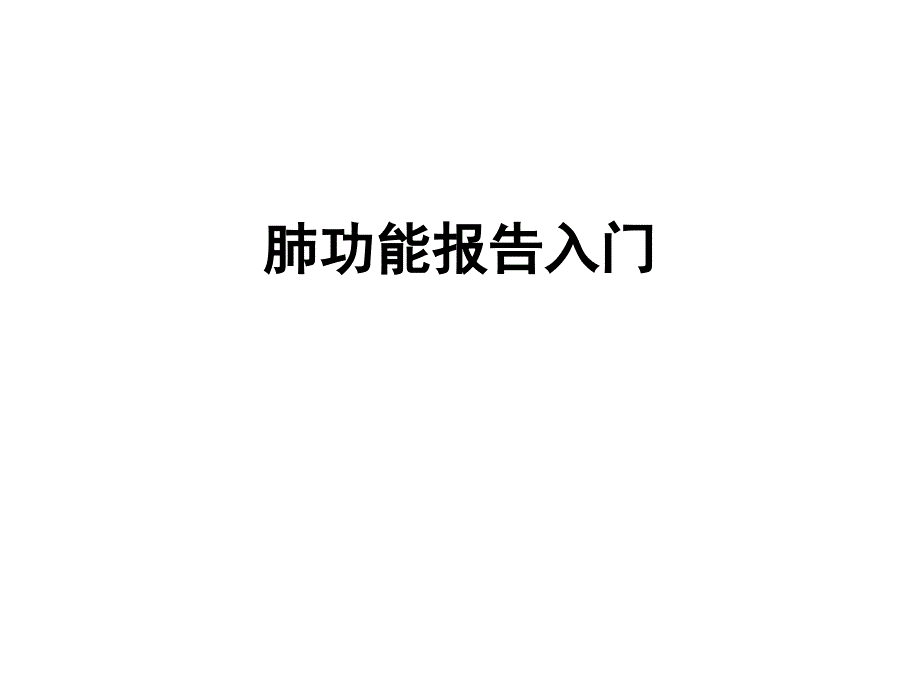 肺功能报告入门